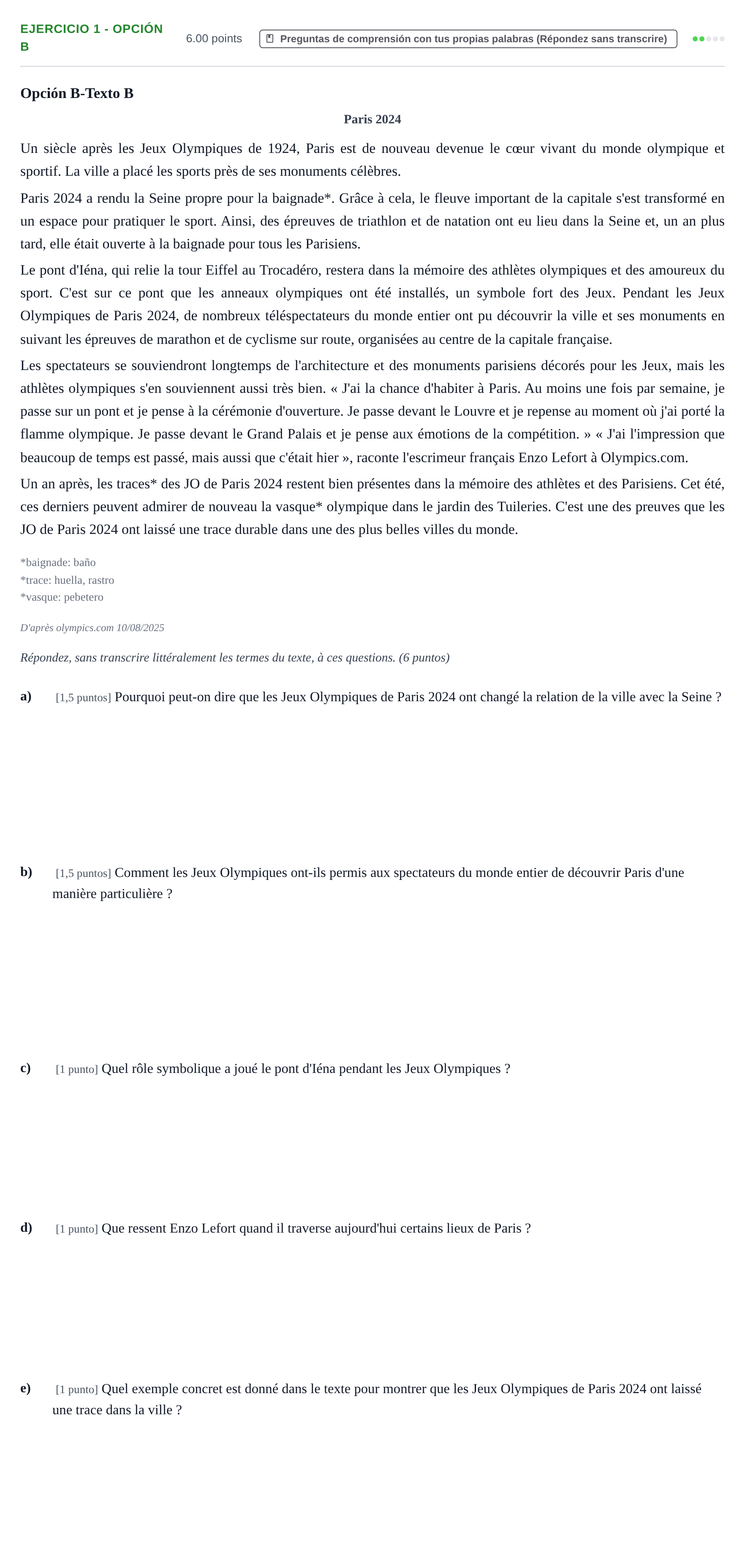 EJERCICIO 1 - OPCIÓN B

6.00 points

Preguntas de comprensión con tus propias palabras (Répondez sans transcrire)

Opción B-Texto B

Paris 2024

Un siècle après les Jeux Olympiques de 1924, Paris est de nouveau devenue le cœur vivant du monde olympique et sportif. La ville a placé les sports près de ses monuments célèbres.

Paris 2024 a rendu la Seine propre pour la baignade*. Grâce à cela, le fleuve important de la capitale s'est transformé en un espace pour pratiquer le sport. Ainsi, des épreuves de triathlon et de natation ont eu lieu dans la Seine et, un an plus tard, elle était ouverte à la baignade pour tous les Parisiens.

Le pont d'Iéna, qui relie la tour Eiffel au Trocadéro, restera dans la mémoire des athlètes olympiques et des amoureux du sport. C'est sur ce pont que les anneaux olympiques ont été installés, un symbole fort des Jeux. Pendant les Jeux Olympiques de Paris 2024, de nombreux téléspectateurs du monde entier ont pu découvrir la ville et ses monuments en suivant les épreuves de marathon et de cyclisme sur route, organisées au centre de la capitale française.

Les spectateurs se souviendront longtemps de l'architecture et des monuments parisiens décorés pour les Jeux, mais les athlètes olympiques s'en souviennent aussi très bien. « J'ai la chance d'habiter à Paris. Au moins une fois par semaine, je passe sur un pont et je pense à la cérémonie d'ouverture. Je passe devant le Louvre et je repense au moment où j'ai porté la flamme olympique. Je passe devant le Grand Palais et je pense aux émotions de la compétition. » « J'ai l'impression que beaucoup de temps est passé, mais aussi que c'était hier », raconte l'escrimeur français Enzo Lefort à Olympics.com.

Un an après, les traces* des JO de Paris 2024 restent bien présentes dans la mémoire des athlètes et des Parisiens. Cet été, ces derniers peuvent admirer de nouveau la vasque* olympique dans le jardin des Tuileries. C'est une des preuves que les JO de Paris 2024 ont laissé une trace durable dans une des plus belles villes du monde.

*baignade: baño
*trace: huella, rastro
*vasque: pebetero

D'après olympics.com 10/08/2025

Répondez, sans transcrire littéralement les termes du texte, à ces questions. (6 puntos)

a) [1,5 puntos] Pourquoi peut-on dire que les Jeux Olympiques de Paris 2024 ont changé la relation de la ville avec la Seine ?

b) [1,5 puntos] Comment les Jeux Olympiques ont-ils permis aux spectateurs du monde entier de découvrir Paris d'une manière particulière ?

c) [1 punto] Quel rôle symbolique a joué le pont d'Iéna pendant les Jeux Olympiques ?

d) [1 punto] Que ressent Enzo Lefort quand il traverse aujourd'hui certains lieux de Paris ?

e) [1 punto] Quel exemple concret est donné dans le texte pour montrer que les Jeux Olympiques de Paris 2024 ont laissé une trace dans la ville ?